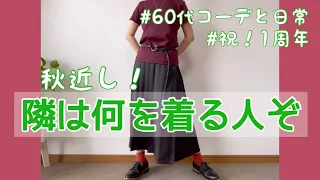 #60代コーデと日常
#祝！1周年

秋近し！
隣は何を着る人ぞ